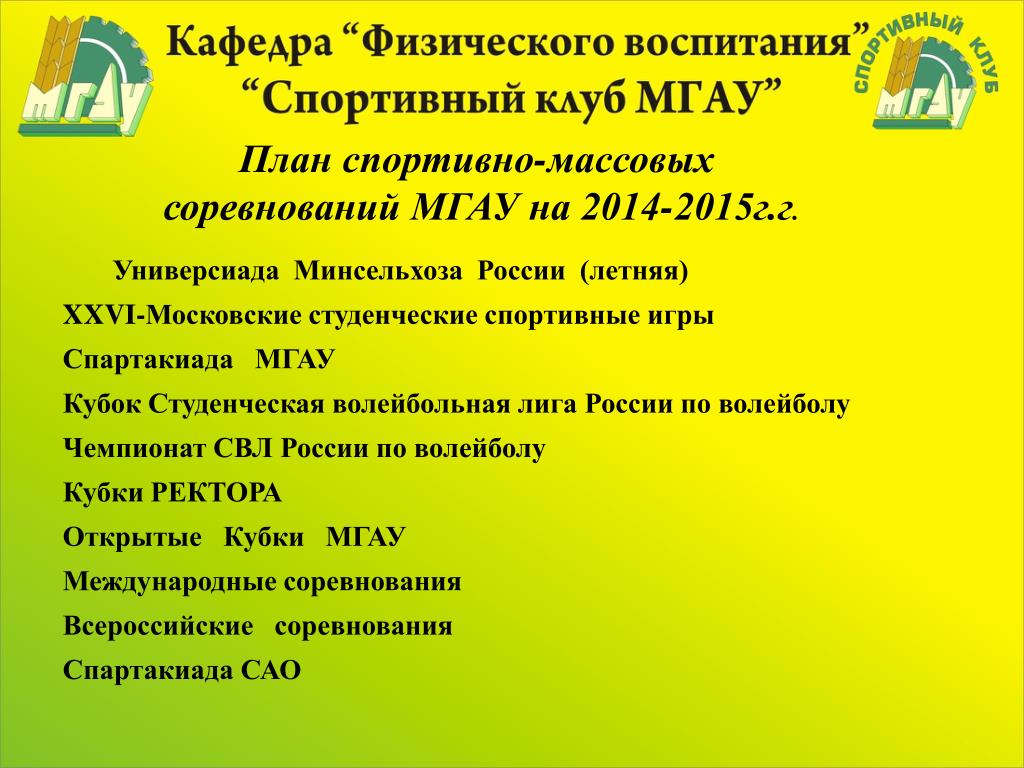 МГАУ

Кафедра “Физического воспитания”
“Спортивный клуб МГАУ”

СПОРТИВНЫЙ КЛУБ
МГАУ

План спортивно-массовых соревнований МГАУ на 2014-2015г.г.

Универсиада Минсельхоза России (летняя)

XXVI-Московские студенческие спортивные игры

Спартакиада МГАУ

Кубок Студенческая волейбольная лига России по волейболу

Чемпионат СВЛ России по волейболу

Кубки РЕКТОРА

Открытые Кубки МГАУ

Международные соревнования

Всероссийские соревнования

Спартакиада САО